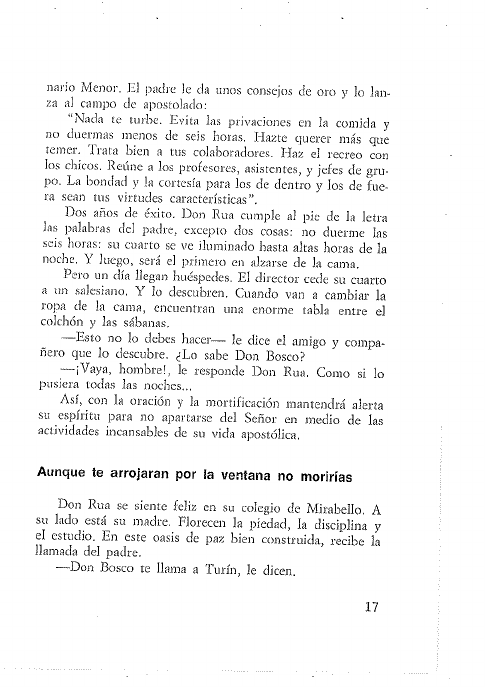 nario Menor. El padre le da unos consejos de oro y lo lanza al campo de apostolado:

"Nada te turbe. Evita las privaciones en la comida y no duermas menos de seis horas. Hazte querer más que temer. Trata bien a tus colaboradores. Haz el recreo con los chicos. Reúne a los profesores, asistentes, y jefes de grupo. La bondad y la cortesía para los de dentro y los de fuera sean tus virtudes características".

Dos años de éxito. Don Rua cumple al pie de la letra las palabras del padre, excepto dos cosas: no duerme las seis horas: su cuarto se ve iluminado hasta altas horas de la noche. Y luego, será el primero en alzarse de la cama.

Pero un día llegan huéspedes. El director cede su cuarto a un salesiano. Y lo descubren. Cuando van a cambiar la ropa de la cama, encuentran una enorme tabla entre el colchón y las sábanas.

—Esto no lo debes hacer— le dice el amigo y compañero que lo descubre. ¿Lo sabe Don Bosco?

—¡Vaya, hombre!, le responde Don Rua. Como si lo pusiera todas las noches...

Así, con la oración y la mortificación mantendrá alerta su espíritu para no apartarse del Señor en medio de las actividades incansables de su vida apostólica.

Aunque te arrojaran por la ventana no morirías

Don Rua se siente feliz en su colegio de Mirabello. A su lado está su madre. Florecen la piedad, la disciplina y el estudio. En este oasis de paz bien construida, recibe la llamada del padre.

—Don Bosco te llama a Turín, le dicen.

17